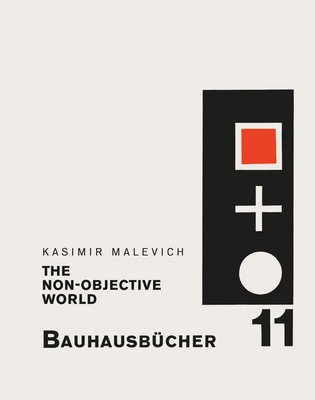 KASIMIR MALEVICH

THE NON-OBJECTIVE WORLD

BAUHAUSBÜCHER

11